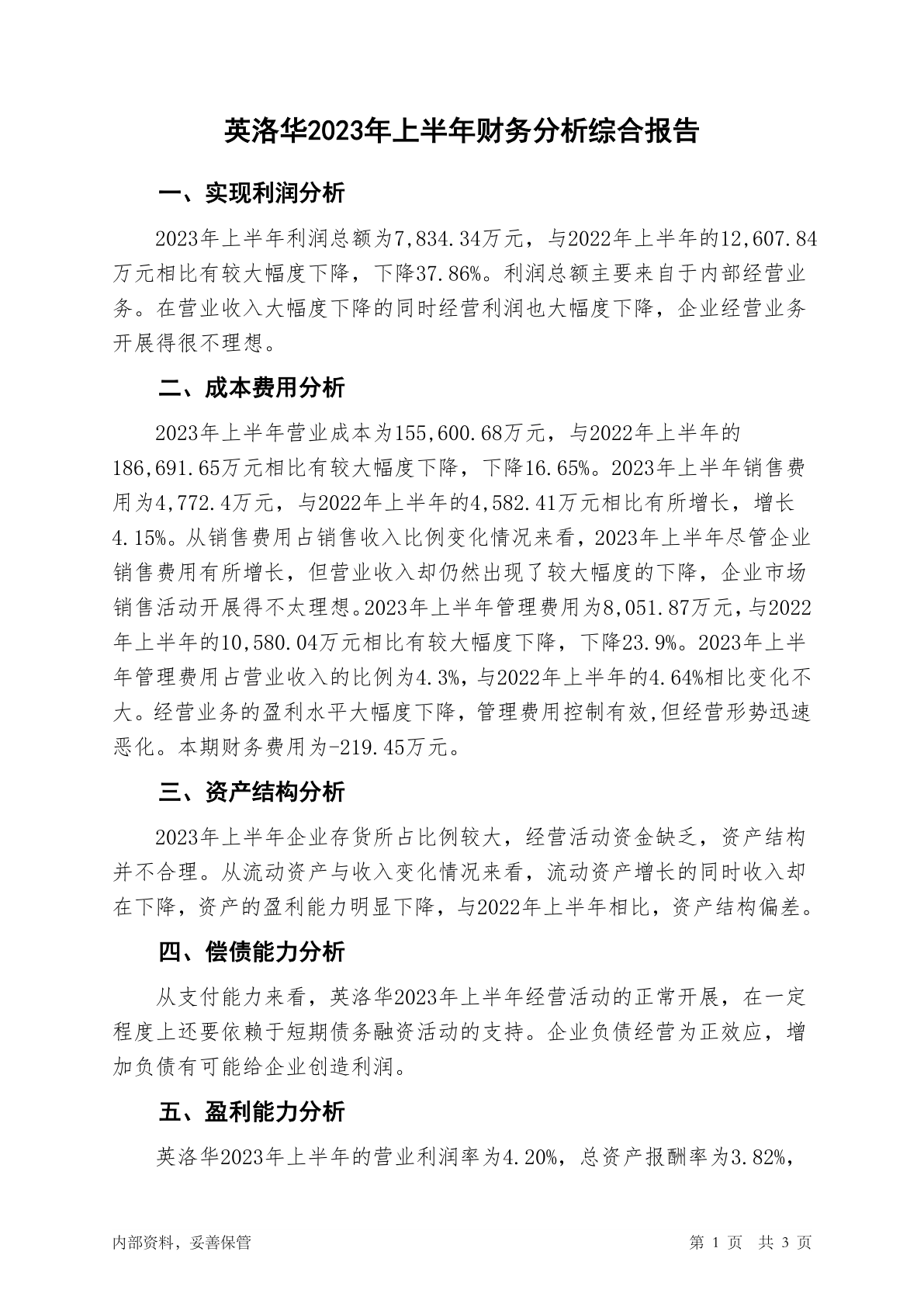 英洛华2023年上半年财务分析综合报告

一、实现利润分析

2023年上半年利润总额为7,834.34万元，与2022年上半年的12,607.84万元相比有较大幅度下降，下降37.86%。利润总额主要来自于内部经营业务。在营业收入大幅度下降的同时经营利润也大幅度下降，企业经营业务开展得很不理想。

二、成本费用分析

2023年上半年营业成本为155,600.68万元，与2022年上半年的186,691.65万元相比有较大幅度下降，下降16.65%。2023年上半年销售费用为4,772.4万元，与2022年上半年的4,582.41万元相比有所增长，增长4.15%。从销售费用占销售收入比例变化情况来看，2023年上半年尽管企业销售费用有所增长，但营业收入却仍然出现了较大幅度的下降，企业市场销售活动开展得不太理想。2023年上半年管理费用为8,051.87万元，与2022年上半年的10,580.04万元相比有较大幅度下降，下降23.9%。2023年上半年管理费用占营业收入的比例为4.3%，与2022年上半年的4.64%相比变化不大。经营业务的盈利水平大幅度下降，管理费用控制有效,但经营形势迅速恶化。本期财务费用为-219.45万元。

三、资产结构分析

2023年上半年企业存货所占比例较大，经营活动资金缺乏，资产结构并不合理。从流动资产与收入变化情况来看，流动资产增长的同时收入却在下降，资产的盈利能力明显下降，与2022年上半年相比，资产结构偏差。

四、偿债能力分析

从支付能力来看，英洛华2023年上半年经营活动的正常开展，在一定程度上还要依赖于短期债务融资活动的支持。企业负债经营为正效应，增加负债有可能给企业创造利润。

五、盈利能力分析

英洛华2023年上半年的营业利润率为4.20%，总资产报酬率为3.82%，

内部资料，妥善保管

第 1 页 共 3 页